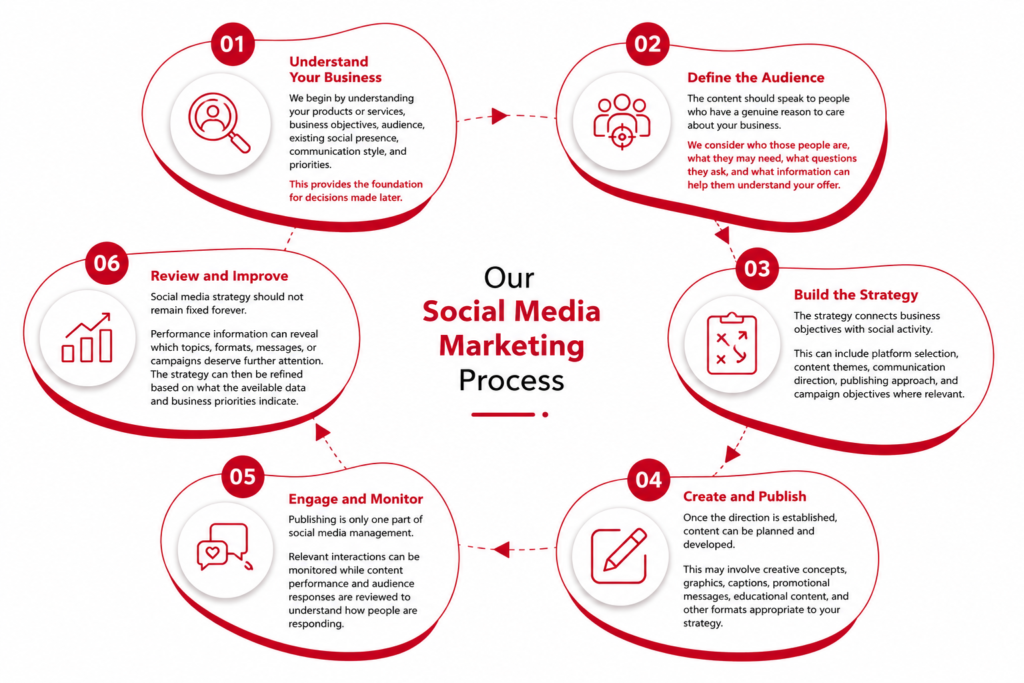 Our
Social Media Marketing
Process

01
Understand Your Business
We begin by understanding your products or services, business objectives, audience, existing social presence, communication style, and priorities.
This provides the foundation for decisions made later.

02
Define the Audience
The content should speak to people who have a genuine reason to care about your business.
We consider who those people are, what they may need, what questions they ask, and what information can help them understand your offer.

03
Build the Strategy
The strategy connects business objectives with social activity.
This can include platform selection, content themes, communication direction, publishing approach, and campaign objectives where relevant.

04
Create and Publish
Once the direction is established, content can be planned and developed.
This may involve creative concepts, graphics, captions, promotional messages, educational content, and other formats appropriate to your strategy.

05
Engage and Monitor
Publishing is only one part of social media management.
Relevant interactions can be monitored while content performance and audience responses are reviewed to understand how people are responding.

06
Review and Improve
Social media strategy should not remain fixed forever.
Performance information can reveal which topics, formats, messages, or campaigns deserve further attention. The strategy can then be refined based on what the available data and business priorities indicate.